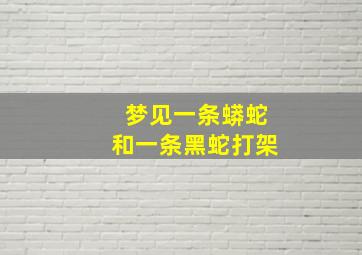 梦见一条蟒蛇
和一条黑蛇打架